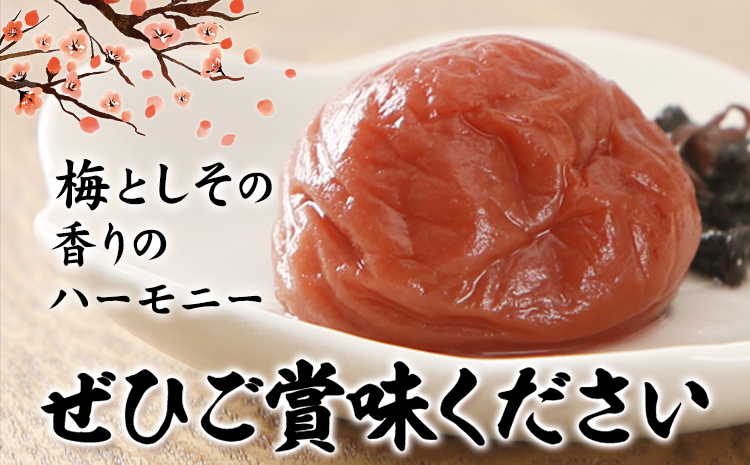 梅としその
香りの
ハーモニー

ぜひご賞味ください